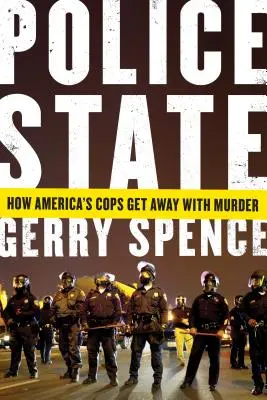 POLICE STATE

HOW AMERICA'S COPS GET AWAY WITH MURDER

GERRY SPENCE